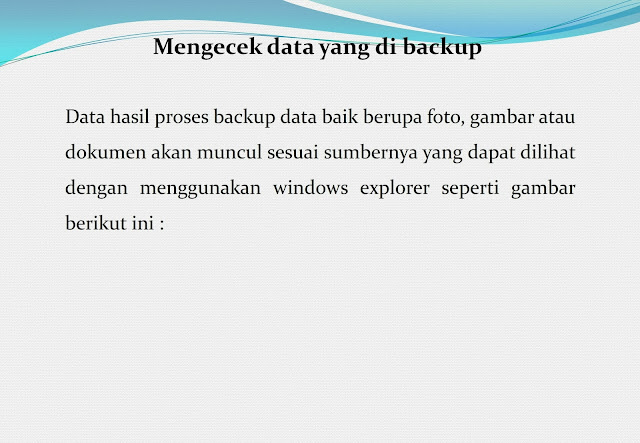 Mengecek data yang di backup

Data hasil proses backup data baik berupa foto, gambar atau dokumen akan muncul sesuai sumbernya yang dapat dilihat dengan menggunakan windows explorer seperti gambar berikut ini :